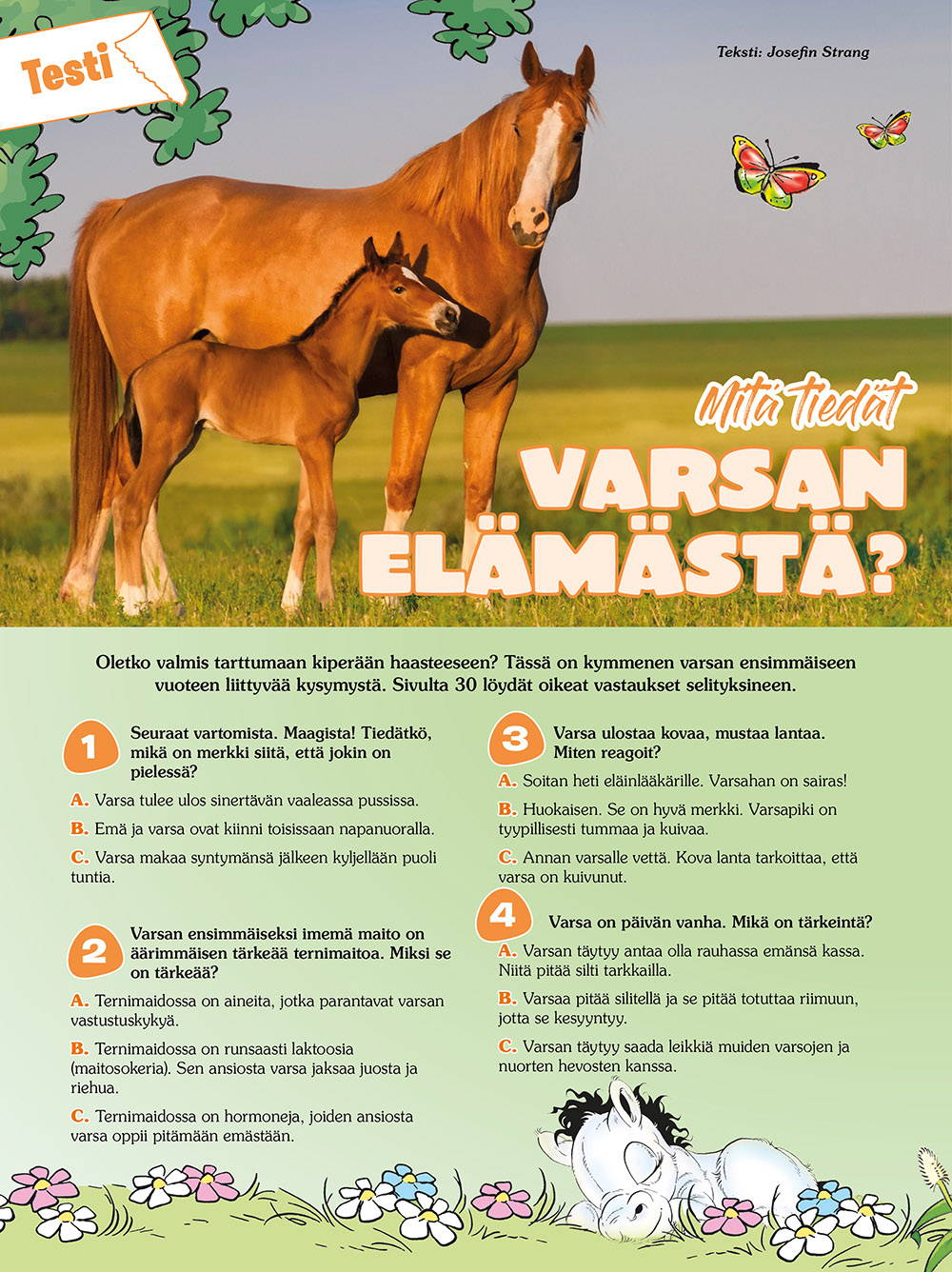 Testi

Teksti: Josefin Strang

Mitä tiedät
VARSAN ELÄMÄSTÄ?

Oletko valmis tarttumaan kiperään haasteeseen? Tässä on kymmenen varsan ensimmäiseen vuoteen liittyvää kysymystä. Sivulta 30 löydät oikeat vastaukset selityksineen.

1 Seuraat vartomista. Maagista! Tiedätkö, mikä on merkki siitä, että jokin on pielessä?

A. Varsa tulee ulos sinertävän vaaleassa pussissa.

B. Emä ja varsa ovat kiinni toisissaan napanuoralla.

C. Varsa makaa syntymänsä jälkeen kyljellään puoli tuntia.

2 Varsan ensimmäiseksi imemä maito on äärimmäisen tärkeää ternimaitoa. Miksi se on tärkeää?

A. Ternimaidossa on aineita, jotka parantavat varsan vastustuskykyä.

B. Ternimaidossa on runsaasti laktoosia (maitosokeria). Sen ansiosta varsa jaksaa juosta ja riehua.

C. Ternimaidossa on hormoneja, joiden ansiosta varsa oppii pitämään emästään.

3 Varsa ulostaa kovaa, mustaa lantaa. Miten reagoit?

A. Soitan heti eläinlääkärille. Varsahan on sairas!

B. Huokaisen. Se on hyvä merkki. Varsapiki on tyypillisesti tummaa ja kuivaa.

C. Annan varsalle vettä. Kova lanta tarkoittaa, että varsa on kuivunut.

4 Varsa on päivän vanha. Mikä on tärkeintä?

A. Varsan täytyy antaa olla rauhassa emänsä kassa. Niitä pitää silti tarkkailla.

B. Varsaa pitää silitellä ja se pitää totuttaa riimuun, jotta se kesyyntyy.

C. Varsan täytyy saada leikkiä muiden varsojen ja nuorten hevosten kanssa.